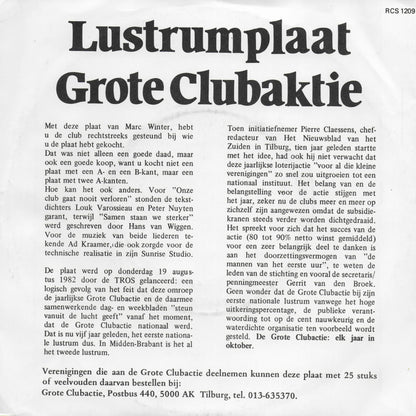 RCS 1209

Lustrumplaat Grote Clubaktie

Met deze plaat van Marc Winter, hebt u de club rechtstreeks gesteund bij wie u de plaat hebt gekocht.
Dat was niet alleen een goede daad, maar ook een goede koop, want u kocht niet een plaat met een A- en een B-kant, maar een plaat met twee A-kanten.
Hoe kan het ook anders. Voor "Onze club gaat nooit verloren" stonden de tekstdichters Louk Varossieau en Peter Nuyten garant, terwijl "Samen staan we sterker" werd geschreven door Hans van Wiggen. Voor de muziek van beide liederen tekende Ad Kraamer, die ook zorgde voor de technische realisatie in zijn Sunrise Studio.

De plaat werd op donderdag 19 augustus 1982 door de TROS gelanceerd: een logisch gevolg van het feit dat deze omroep de jaarlijkse Grote Clubactie en de daarmee samenwerkende dag- en weekbladen "steun vanuit de lucht geeft" vanaf het moment, dat de Grote Clubactie nationaal werd. Dat is nu vijf jaar geleden, het eerste nationale lustrum dus. In Midden-Brabant is het al het tweede lustrum.

Toen initiatiefnemer Pierre Claessens, chefredacteur van Het Nieuwsblad van het Zuiden in Tilburg, tien jaar geleden startte met het idee, had ook hij niet verwacht dat deze jaarlijkse loterijactie "voor al die kleine verenigingen" zo snel zou uitgroeien tot een nationaal instituut. Het belang van en de belangstelling voor de actie stijgen met het jaar, zeker nu de clubs meer en meer op zichzelf zijn aangewezen omdat de subsidiekranen steeds verder worden dichtgedraaid. Het spreekt voor zich dat het succes van de actie (80 tot 90% netto winst gemiddeld) voor een zeer belangrijk deel te danken is aan het doorzettingsvermogen van "de mannen van het eerste uur", te weten de leden van de stichting en vooral de secretaris/penningmeester Gerrit van den Broek. Geen wonder dat de Grote Clubactie bij zijn eerste nationale lustrum vanwege het hoge uitkeringspercentage, de publieke verantwoording tot op de cent nauwkeurig en de waterdichte organisatie ten voorbeeld wordt gesteld. De Grote Clubactie: elk jaar in oktober.

Verenigingen die aan de Grote Clubactie deelnemen kunnen deze plaat met 25 stuks of veelvouden daarvan bestellen bij:
Grote Clubactie, Postbus 440, 5000 AK Tilburg, tel. 013-635370.